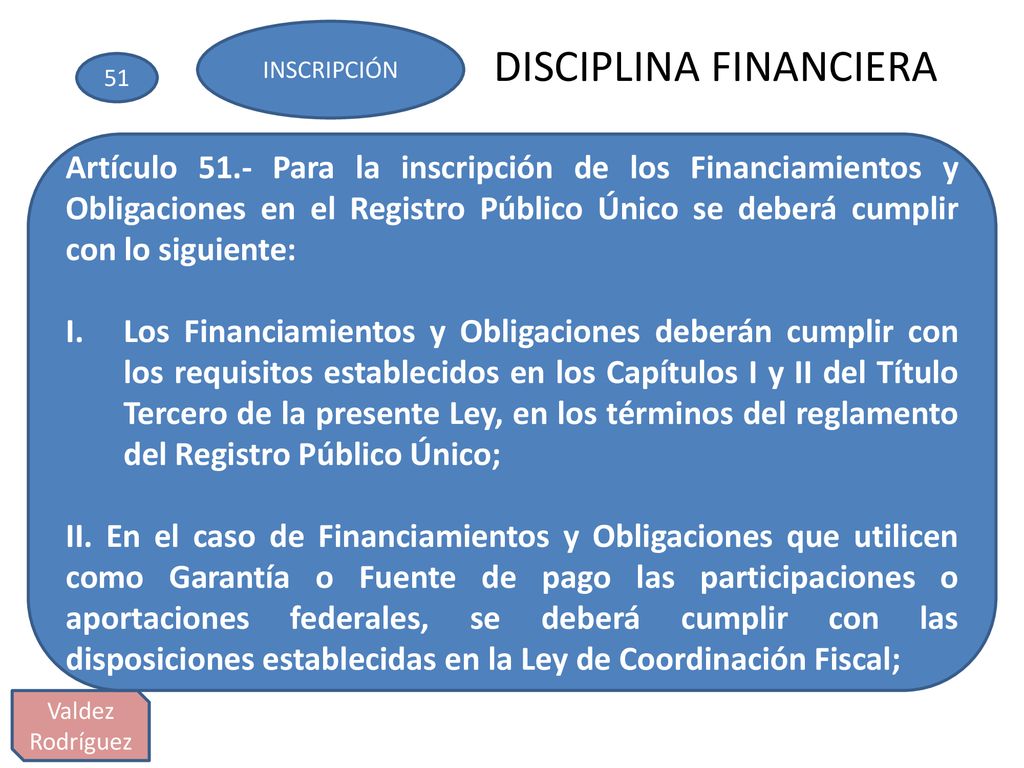 51

INSCRIPCIÓN

DISCIPLINA FINANCIERA

Artículo 51.- Para la inscripción de los Financiamientos y Obligaciones en el Registro Público Único se deberá cumplir con lo siguiente:

I. Los Financiamientos y Obligaciones deberán cumplir con los requisitos establecidos en los Capítulos I y II del Título Tercero de la presente Ley, en los términos del reglamento del Registro Público Único;

II. En el caso de Financiamientos y Obligaciones que utilicen como Garantía o Fuente de pago las participaciones o aportaciones federales, se deberá cumplir con las disposiciones establecidas en la Ley de Coordinación Fiscal;

Valdez Rodríguez